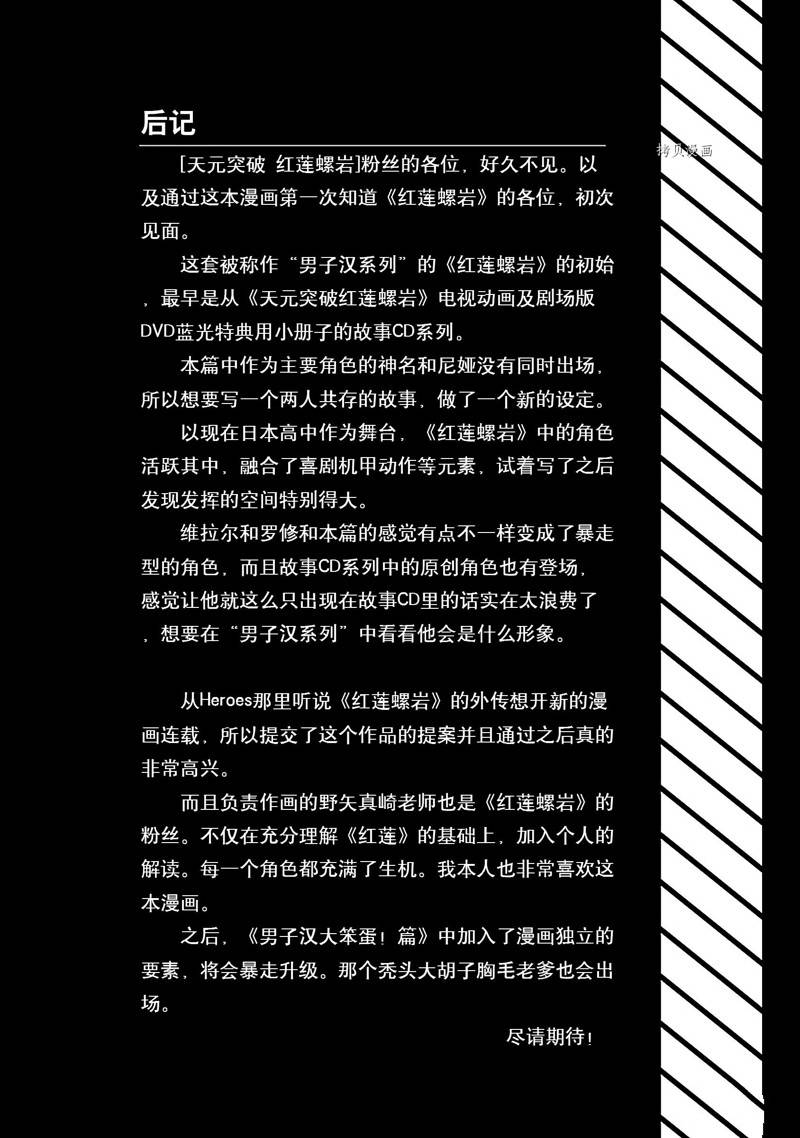 后记

拷贝漫画

[天元突破 红莲螺岩]粉丝的各位，好久不见。以及通过这本漫画第一次知道《红莲螺岩》的各位，初次见面。

这套被称作“男子汉系列”的《红莲螺岩》的初始，最早是从《天元突破红莲螺岩》电视动画及剧场版DVD蓝光特典用小册子的故事CD系列。

本篇中作为主要角色的神名和尼娅没有同时出场，所以想要写一个两人共存的故事，做了一个新的设定。

以现在日本高中作为舞台，《红莲螺岩》中的角色活跃其中，融合了喜剧机甲动作等元素，试着写了之后发现发挥的空间特别得大。

维拉尔和罗修和本篇的感觉有点不一样变成了暴走型的角色，而且故事CD系列中的原创角色也有登场，感觉让他就这么只出现在故事CD里的话实在太浪费了，想要在“男子汉系列”中看看他会是什么形象。

从Heroes那里听说《红莲螺岩》的外传想开新的漫画连载，所以提交了这个作品的提案并且通过之后真的非常高兴。

而且负责作画的野矢真崎老师也是《红莲螺岩》的粉丝。不仅在充分理解《红莲》的基础上，加入个人的解读。每一个角色都充满了生机。我本人也非常喜欢这本漫画。

之后，《男子汉大笨蛋！篇》中加入了漫画独立的要素，将会暴走升级。那个秃头大胡子胸毛老爹也会出场。

尽请期待！